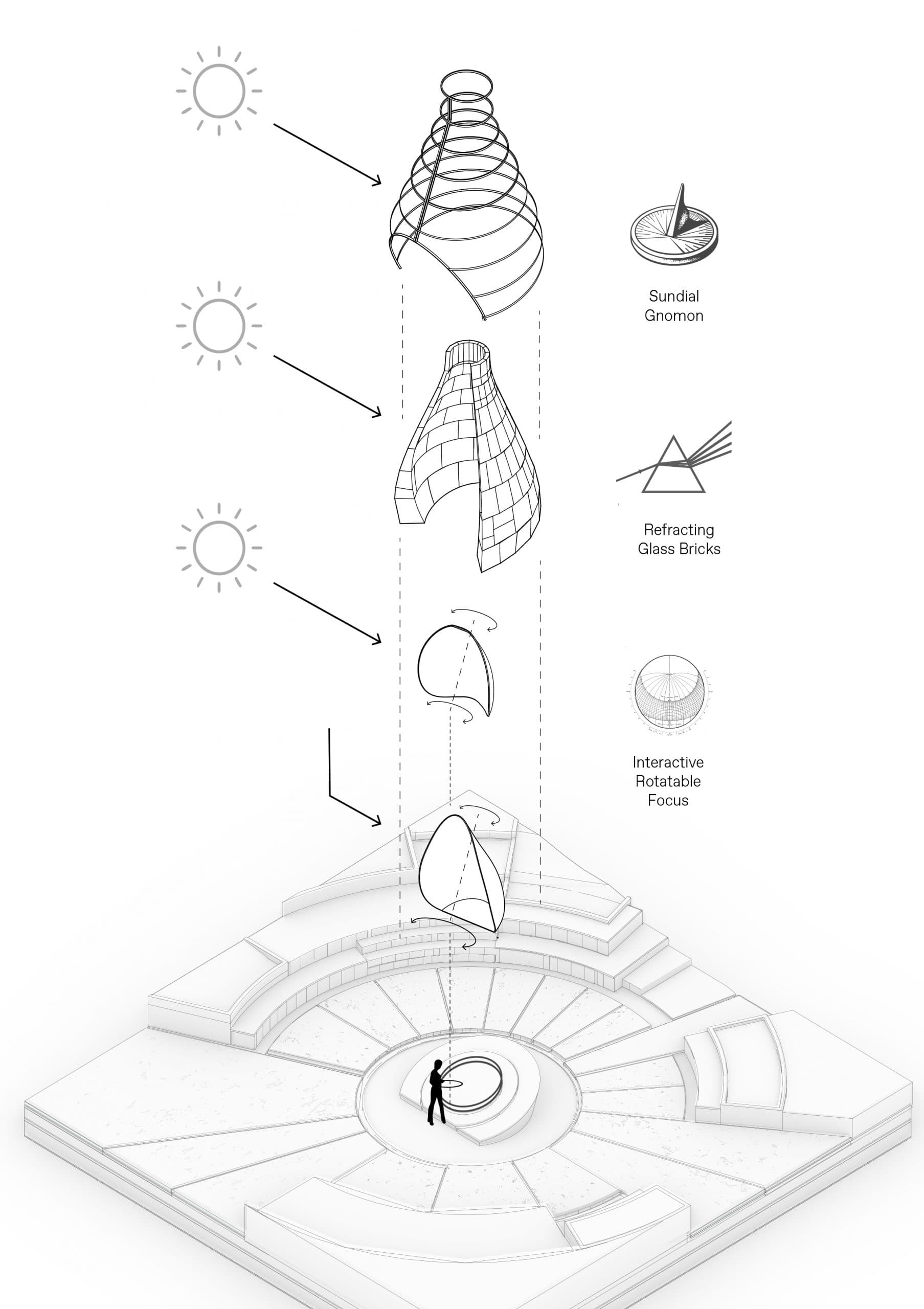 Sundial Gnomon

Refracting Glass Bricks

Interactive Rotatable Focus